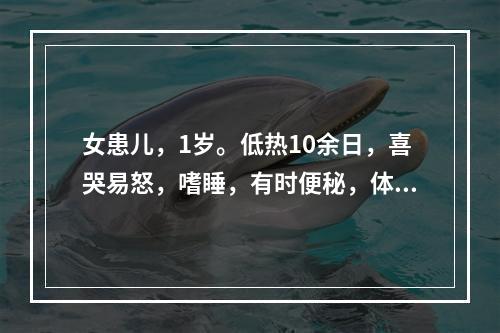 女患儿，1岁。低热10余日，喜哭易怒，嗜睡，有时便秘，体...